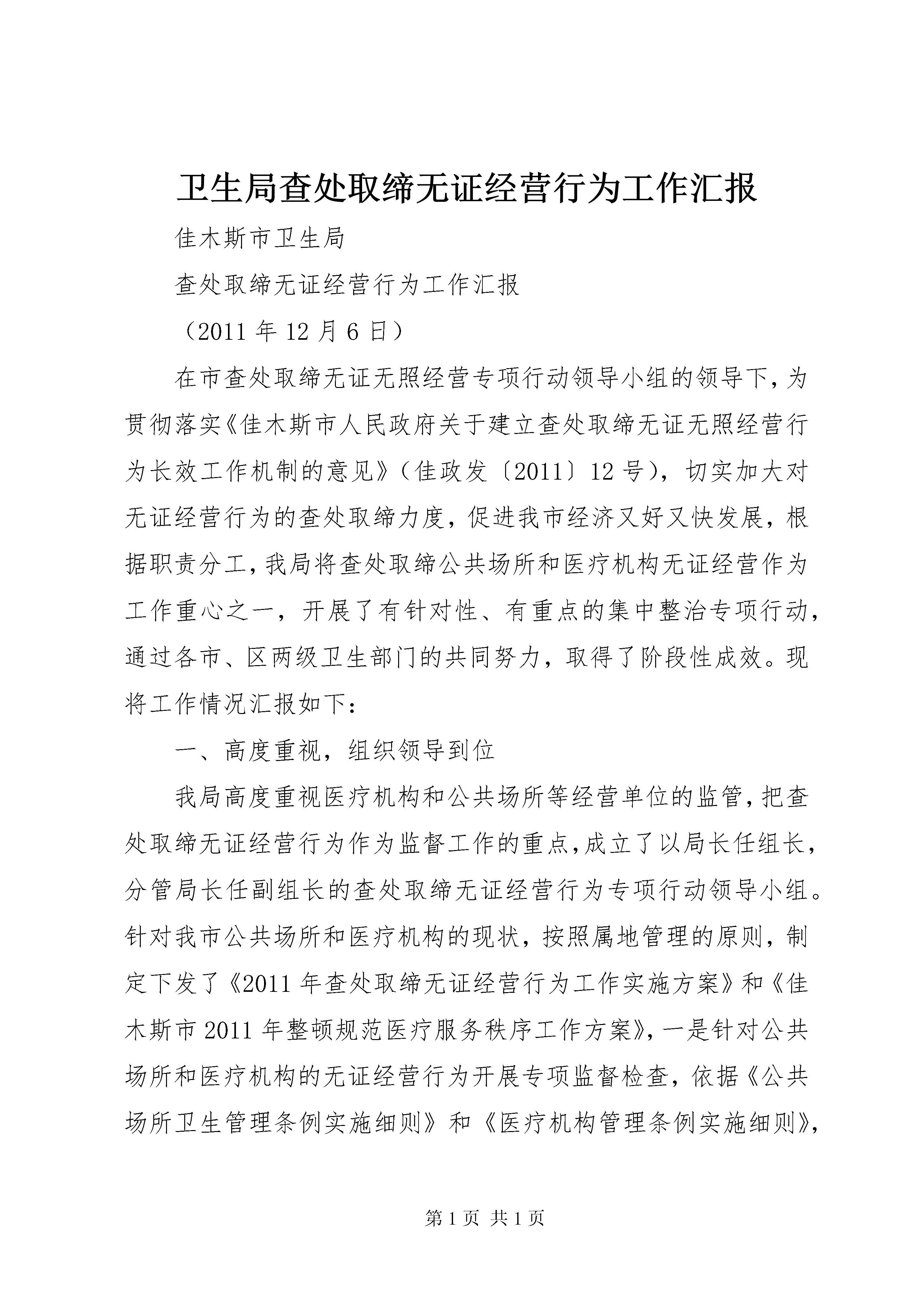 卫生局查处取缔无证经营行为工作汇报

佳木斯市卫生局

查处取缔无证经营行为工作汇报

（2011 年 12 月 6 日）

在市查处取缔无证无照经营专项行动领导小组的领导下，为贯彻落实《佳木斯市人民政府关于建立查处取缔无证无照经营行为长效工作机制的意见》（佳政发〔2011〕12 号），切实加大对无证经营行为的查处取缔力度，促进我市经济又好又快发展，根据职责分工，我局将查处取缔公共场所和医疗机构无证经营作为工作重心之一，开展了有针对性、有重点的集中整治专项行动，通过各市、区两级卫生部门的共同努力，取得了阶段性成效。现将工作情况汇报如下：

一、高度重视，组织领导到位

我局高度重视医疗机构和公共场所等经营单位的监管，把查处取缔无证经营行为作为监督工作的重点，成立了以局长任组长，分管局长任副组长的查处取缔无证经营行为专项行动领导小组。针对我市公共场所和医疗机构的现状，按照属地管理的原则，制定下发了《2011 年查处取缔无证经营行为工作实施方案》和《佳木斯市 2011 年整顿规范医疗服务秩序工作方案》，一是针对公共场所和医疗机构的无证经营行为开展专项监督检查，依据《公共场所卫生管理条例实施细则》和《医疗机构管理条例实施细则》，

第 1 页 共 1 页